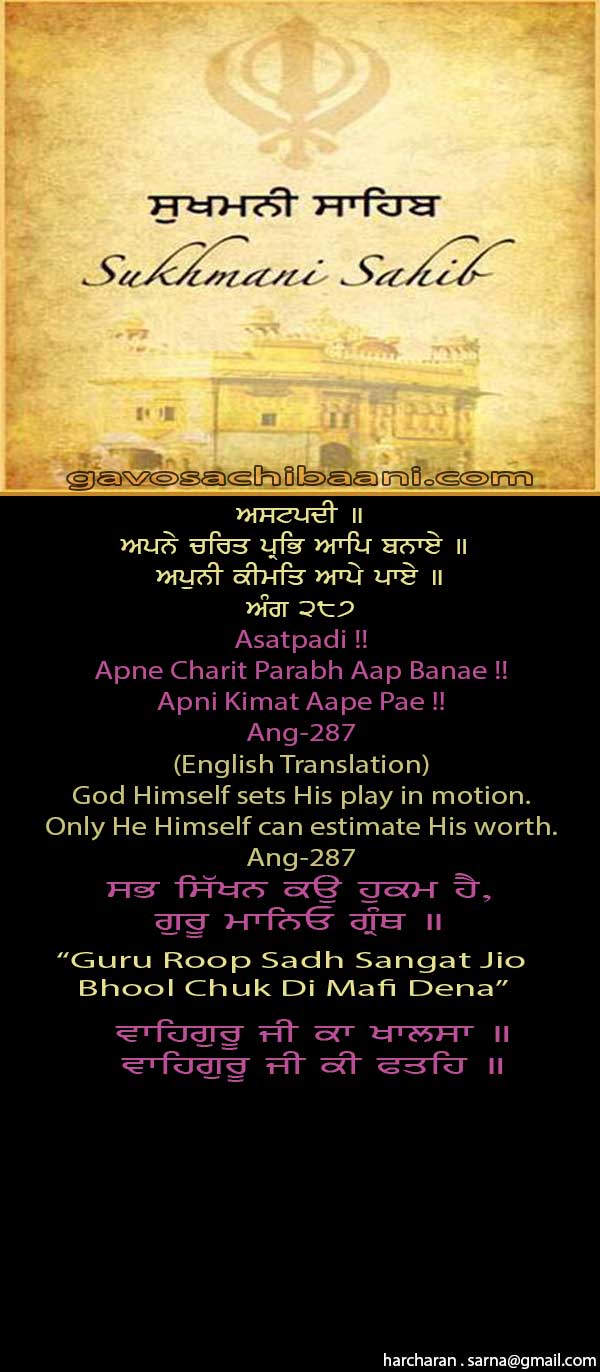 ਸੁਖਮਨੀ ਸਾਹਿਬ
Sukhmani Sahib

gavosachibaani.com

ਅਸਟਪਦੀ ॥
ਅਪਨੇ ਚਰਿਤ ਪ੍ਰਭਿ ਆਪਿ ਬਨਾਏ ॥
ਅਪੁਨੀ ਕੀਮਤਿ ਆਪੇ ਪਾਏ ॥
ਅੰਗ ੨੮੭
Asatpadi !!
Apne Charit Parabh Aap Banae !!
Apni Kimat Aape Pae !!
Ang-287
(English Translation)
God Himself sets His play in motion.
Only He Himself can estimate His worth.
Ang-287
ਸਭ ਸਿੱਖਨ ਕਉ ਹੁਕਮ ਹੈ,
ਗੁਰੂ ਮਾਨਿਓ ਗ੍ਰੰਥ ॥
"Guru Roop Sadh Sangat Jio
Bhool Chuk Di Mafi Dena"
ਵਾਹਿਗੁਰੂ ਜੀ ਕਾ ਖਾਲਸਾ ॥
ਵਾਹਿਗੁਰੂ ਜੀ ਕੀ ਫਤਹਿ ॥

harcharan . sarna@gmail.com